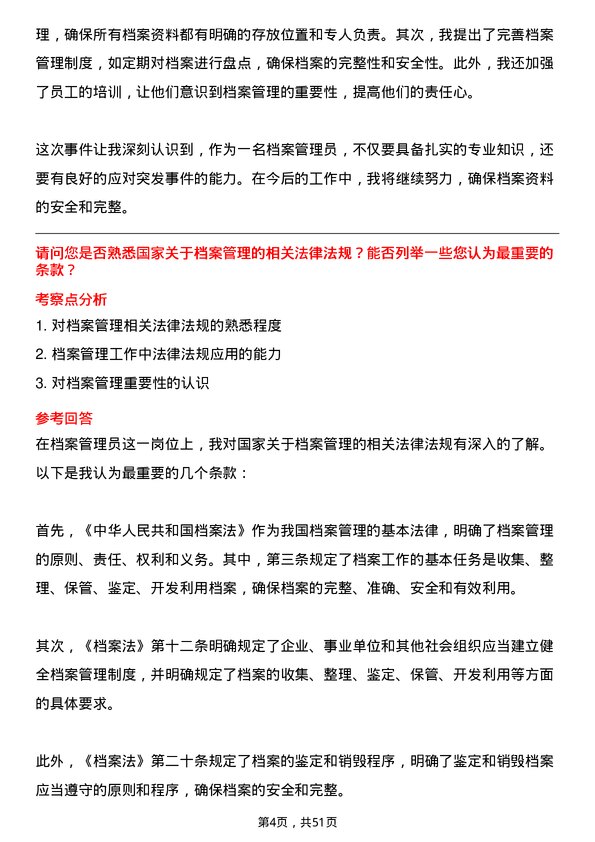 理，确保所有档案资料都有明确的存放位置和专人负责。其次，我提出了完善档案管理制度，如定期对档案进行盘点，确保档案的完整性和安全性。此外，我还加强了员工的培训，让他们意识到档案管理的重要性，提高他们的责任心。

这次事件让我深刻认识到，作为一名档案管理员，不仅要具备扎实的专业知识，还要有良好的应对突发事件的能力。在今后的工作中，我将继续努力，确保档案资料的安全和完整。

请问您是否熟悉国家关于档案管理的相关法律法规？能否列举一些您认为最重要的条款？

考察点分析

1. 对档案管理相关法律法规的熟悉程度

2. 档案管理工作中法律法规应用的能力

3. 对档案管理重要性的认识

参考回答

在档案管理员这一岗位上，我对国家关于档案管理的相关法律法规有深入的了解。以下是我认为最重要的几个条款：

首先，《中华人民共和国档案法》作为我国档案管理的基本法律，明确了档案管理的原则、责任、权利和义务。其中，第三条规定了档案工作的基本任务是收集、整理、保管、鉴定、开发利用档案，确保档案的完整、准确、安全和有效利用。

其次，《档案法》第十二条明确规定了企业、事业单位和其他社会组织应当建立健全档案管理制度，并明确规定了档案的收集、整理、鉴定、保管、开发利用等方面的具体要求。

此外，《档案法》第二十条规定了档案的鉴定和销毁程序，明确了鉴定和销毁档案应当遵守的原则和程序，确保档案的安全和完整。

第4页，共51页